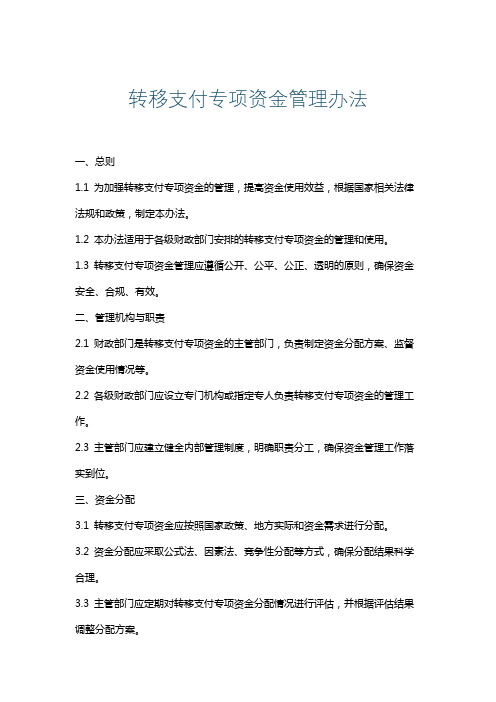 转移支付专项资金管理办法

一、总则

1.1 为加强转移支付专项资金的管理，提高资金使用效益，根据国家相关法律法规和政策，制定本办法。

1.2 本办法适用于各级财政部门安排的转移支付专项资金的管理和使用。

1.3 转移支付专项资金管理应遵循公开、公平、公正、透明的原则，确保资金安全、合规、有效。

二、管理机构与职责

2.1 财政部门是转移支付专项资金的主管部门，负责制定资金分配方案、监督资金使用情况等。

2.2 各级财政部门应设立专门机构或指定专人负责转移支付专项资金的管理工作。

2.3 主管部门应建立健全内部管理制度，明确职责分工，确保资金管理工作落实到位。

三、资金分配

3.1 转移支付专项资金应按照国家政策、地方实际和资金需求进行分配。

3.2 资金分配应采取公式法、因素法、竞争性分配等方式，确保分配结果科学合理。

3.3 主管部门应定期对转移支付专项资金分配情况进行评估，并根据评估结果调整分配方案。